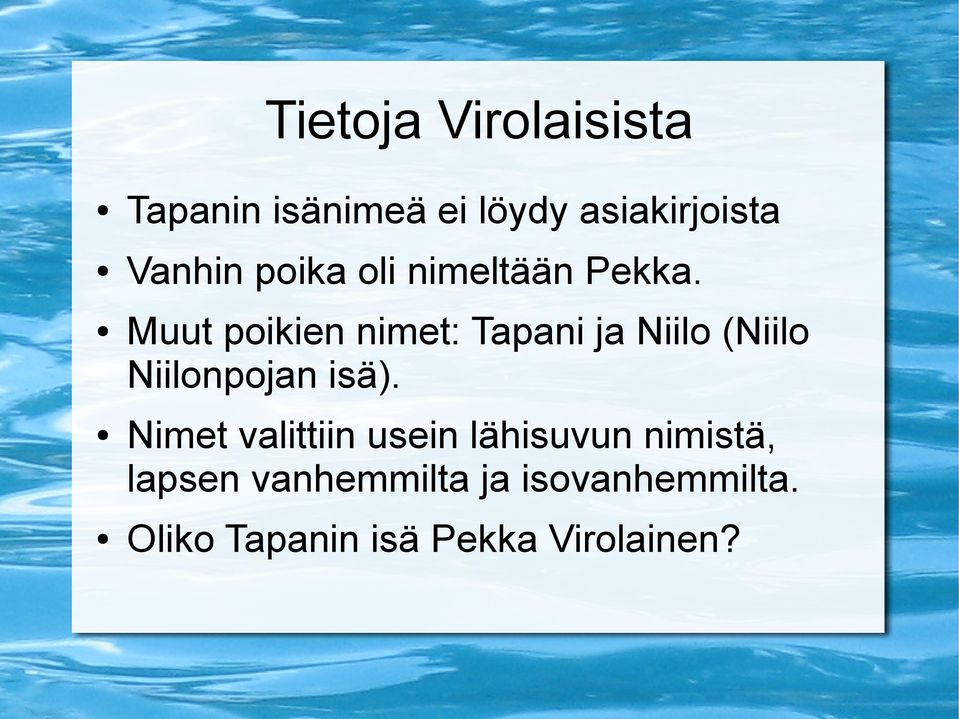 Tietoja Virolaisista

• Tapanin isänimeä ei löydy asiakirjoista
• Vanhin poika oli nimeltään Pekka.
• Muut poikien nimet: Tapani ja Niilo (Niilo Niilonpojan isä).
• Nimet valittiin usein lähisuvun nimistä, lapsen vanhemmilta ja isovanhemmilta.
• Oliko Tapanin isä Pekka Virolainen?